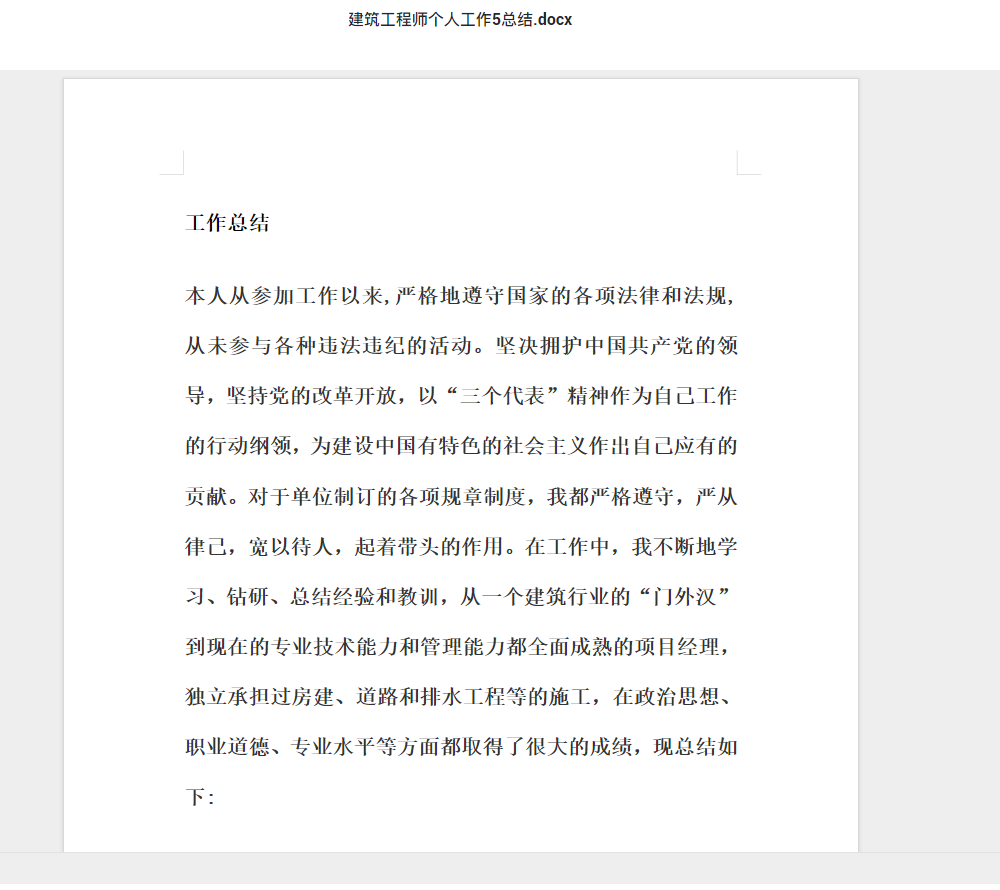 建筑工程师个人工作5总结.docx

工作总结

本人从参加工作以来,严格地遵守国家的各项法律和法规,从未参与各种违法违纪的活动。坚决拥护中国共产党的领导，坚持党的改革开放，以“三个代表”精神作为自己工作的行动纲领，为建设中国有特色的社会主义作出自己应有的贡献。对于单位制订的各项规章制度，我都严格遵守，严从律己，宽以待人，起着带头的作用。在工作中，我不断地学习、钻研、总结经验和教训，从一个建筑行业的“门外汉”到现在的专业技术能力和管理能力都全面成熟的项目经理，独立承担过房建、道路和排水工程等的施工，在政治思想、职业道德、专业水平等方面都取得了很大的成绩，现总结如下: